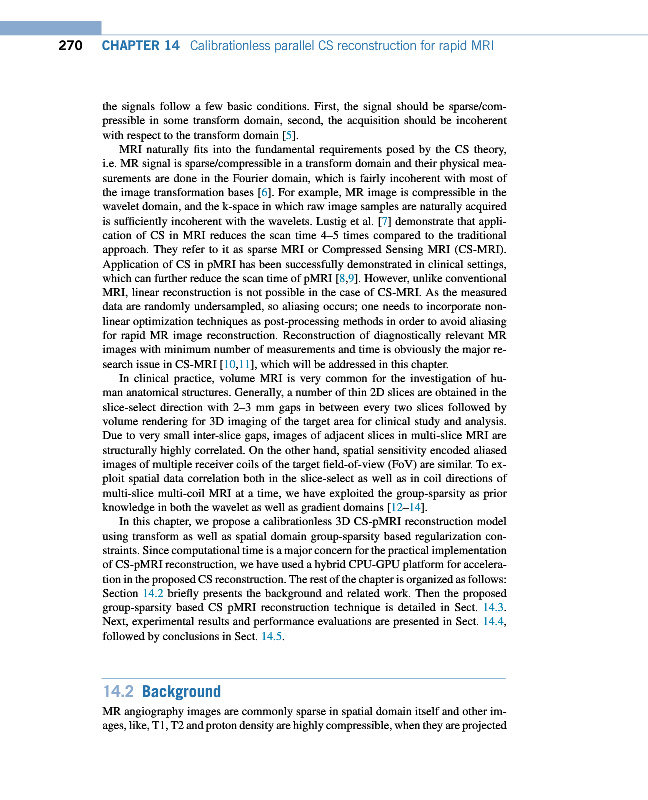 270 CHAPTER 14 Calibrationless parallel CS reconstruction for rapid MRI

the signals follow a few basic conditions. First, the signal should be sparse/compressible in some transform domain, second, the acquisition should be incoherent with respect to the transform domain [5].

MRI naturally fits into the fundamental requirements posed by the CS theory, i.e. MR signal is sparse/compressible in a transform domain and their physical measurements are done in the Fourier domain, which is fairly incoherent with most of the image transformation bases [6]. For example, MR image is compressible in the wavelet domain, and the k-space in which raw image samples are naturally acquired is sufficiently incoherent with the wavelets. Lustig et al. [7] demonstrate that application of CS in MRI reduces the scan time 4–5 times compared to the traditional approach. They refer to it as sparse MRI or Compressed Sensing MRI (CS-MRI). Application of CS in pMRI has been successfully demonstrated in clinical settings, which can further reduce the scan time of pMRI [8,9]. However, unlike conventional MRI, linear reconstruction is not possible in the case of CS-MRI. As the measured data are randomly undersampled, so aliasing occurs; one needs to incorporate nonlinear optimization techniques as post-processing methods in order to avoid aliasing for rapid MR image reconstruction. Reconstruction of diagnostically relevant MR images with minimum number of measurements and time is obviously the major research issue in CS-MRI [10,11], which will be addressed in this chapter.

In clinical practice, volume MRI is very common for the investigation of human anatomical structures. Generally, a number of thin 2D slices are obtained in the slice-select direction with 2–3 mm gaps in between every two slices followed by volume rendering for 3D imaging of the target area for clinical study and analysis. Due to very small inter-slice gaps, images of adjacent slices in multi-slice MRI are structurally highly correlated. On the other hand, spatial sensitivity encoded aliased images of multiple receiver coils of the target field-of-view (FoV) are similar. To exploit spatial data correlation both in the slice-select as well as in coil directions of multi-slice multi-coil MRI at a time, we have exploited the group-sparsity as prior knowledge in both the wavelet as well as gradient domains [12–14].

In this chapter, we propose a calibrationless 3D CS-pMRI reconstruction model using transform as well as spatial domain group-sparsity based regularization constraints. Since computational time is a major concern for the practical implementation of CS-pMRI reconstruction, we have used a hybrid CPU-GPU platform for acceleration in the proposed CS reconstruction. The rest of the chapter is organized as follows: Section 14.2 briefly presents the background and related work. Then the proposed group-sparsity based CS pMRI reconstruction technique is detailed in Sect. 14.3. Next, experimental results and performance evaluations are presented in Sect. 14.4, followed by conclusions in Sect. 14.5.

14.2 Background

MR angiography images are commonly sparse in spatial domain itself and other images, like, T1, T2 and proton density are highly compressible, when they are projected